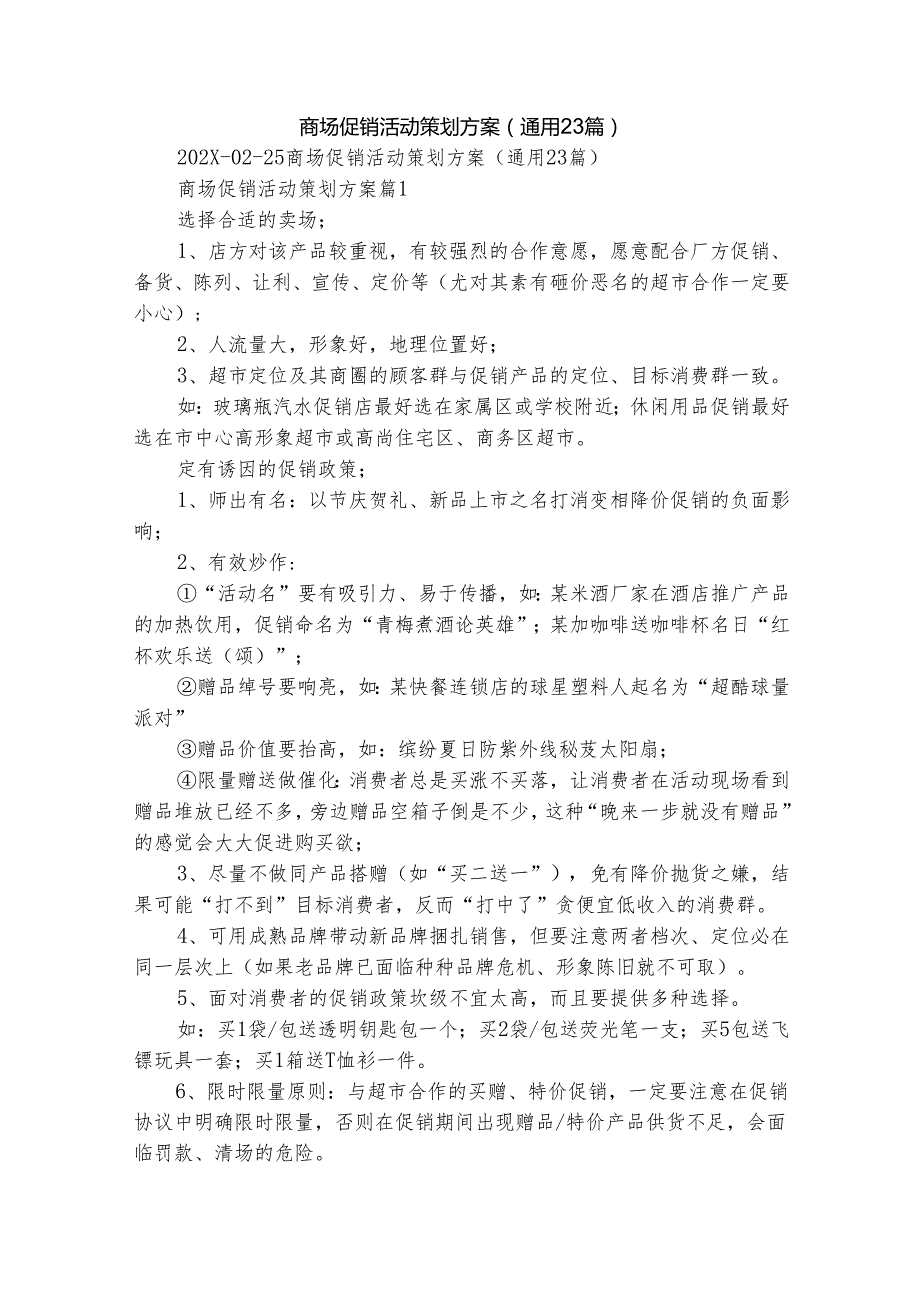 商场促销活动策划方案（通用23篇）

202X-02-25商场促销活动策划方案（通用23篇）

商场促销活动策划方案篇1

选择合适的卖场；

1、店方对该产品较重视，有较强烈的合作意愿，愿意配合厂方促销、备货、陈列、让利、宣传、定价等（尤对其素有砸价恶名的超市合作一定要小心）；

2、人流量大，形象好，地理位置好；

3、超市定位及其商圈的顾客群与促销产品的定位、目标消费群一致。

如：玻璃瓶汽水促销店最好选在家属区或学校附近；休闲用品促销最好选在市中心高形象超市或高尚住宅区、商务区超市。

定有诱因的促销政策；

1、师出有名：以节庆贺礼、新品上市之名打消变相降价促销的负面影响；

2、有效炒作：

①“活动名”要有吸引力、易于传播，如：某米酒厂家在酒店推广产品的加热饮用，促销命名为“青梅煮酒论英雄”；某加咖啡送咖啡杯名日“红杯欢乐送（颂）”；

②赠品绰号要响亮，如：某快餐连锁店的球星塑料人起名为“超酷球量派对”

③赠品价值要抬高，如：缤纷夏日防紫外线秘芨太阳扇；

④限量赠送做催化：消费者总是买涨不买落，让消费者在活动现场看到赠品堆放已经不多，旁边赠品空箱子倒是不少，这种“晚来一步就没有赠品”的感觉会大大促进购买欲；

3、尽量不做同产品搭赠（如“买二送一”），免有降价抛货之嫌，结果可能“打不到”目标消费者，反而“打中了”贪便宜低收入的消费群。

4、可用成熟品牌带动新品牌捆扎销售，但要注意两者档次、定位必在同一层次上（如果老品牌已面临种种品牌危机、形象陈旧就不可取）。

5、面对消费者的促销政策坎级不宜太高，而且要提供多种选择。

如：买1袋/包送透明钥匙包一个；买2袋/包送荧光笔一支；买5包送飞镖玩具一套；买1箱送T恤衫一件。

6、限时限量原则：与超市合作的买赠、特价促销，一定要注意在促销协议中明确限时限量，否则在促销期间出现赠品/特价产品供货不足，会面临罚款、清场的危险。